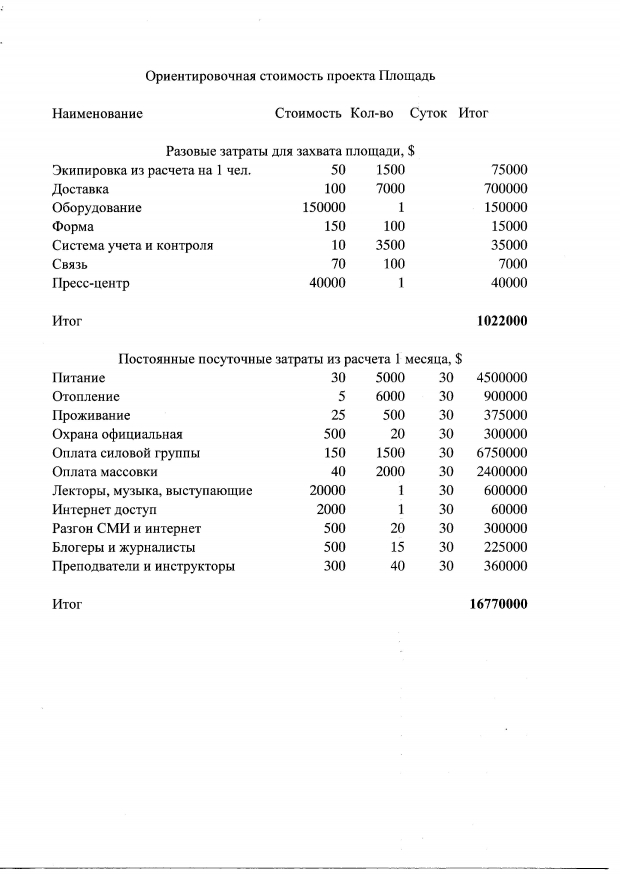 Ориентировочная стоимость проекта Площадь

| Наименование | Стоимость | Кол-во | Суток | Итог |
|---|---|---|---|---|
| Разовые затраты для захвата площади, $ | | | | |
| Экипировка из расчета на 1 чел. | 50 | 1500 | | 75000 |
| Доставка | 100 | 7000 | | 700000 |
| Оборудование | 150000 | 1 | | 150000 |
| Форма | 150 | 100 | | 15000 |
| Система учета и контроля | 10 | 3500 | | 35000 |
| Связь | 70 | 100 | | 7000 |
| Пресс-центр | 40000 | 1 | | 40000 |
| Итог | | | | **1022000** |
| Постоянные посуточные затраты из расчета 1 месяца, $ | | | | |
| Питание | 30 | 5000 | 30 | 4500000 |
| Отопление | 5 | 6000 | 30 | 900000 |
| Проживание | 25 | 500 | 30 | 375000 |
| Охрана официальная | 500 | 20 | 30 | 300000 |
| Оплата силовой группы | 150 | 1500 | 30 | 6750000 |
| Оплата массовки | 40 | 2000 | 30 | 2400000 |
| Лекторы, музыка, выступающие | 20000 | 1 | 30 | 600000 |
| Интернет доступ | 2000 | 1 | 30 | 60000 |
| Разгон СМИ и интернет | 500 | 20 | 30 | 300000 |
| Блогеры и журналисты | 500 | 15 | 30 | 225000 |
| Преподватели и инструкторы | 300 | 40 | 30 | 360000 |
| Итог | | | | **16770000** |